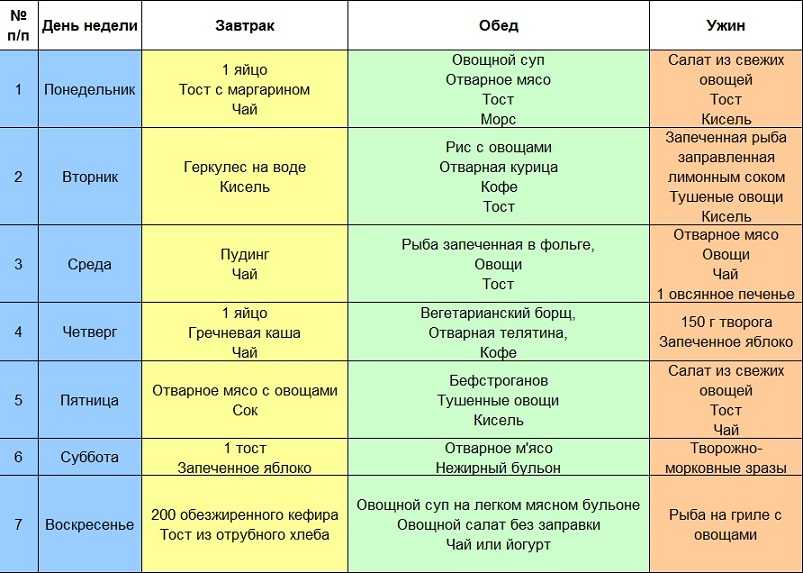 | № п/п | День недели | Завтрак | Обед | Ужин |
|---|---|---|---|---|
| 1 | Понедельник | 1 яйцо Тост с маргарином Чай | Овощной суп Отварное мясо Тост Морс | Салат из свежих овощей Тост Кисель |
| 2 | Вторник | Геркулес на воде Кисель | Рис с овощами Отварная курица Кофе Тост | Запеченная рыба заправленная лимонным соком Тушеные овощи Кисель |
| 3 | Среда | Пудинг Чай | Рыба запеченная в фольге, Овощи Тост | Отварное мясо Овощи Чай 1 овсянное печенье |
| 4 | Четверг | 1 яйцо Гречневая каша Чай | Вегетарианский борщ, Отварная телятина, Кофе | 150 г творога Запеченное яблоко |
| 5 | Пятница | Отварное мясо с овощами Сок | Бефстроганов Тушенные овощи Кисель | Салат из свежих овощей Тост Чай |
| 6 | Суббота | 1 тост Запеченное яблоко | Отварное м'ясо Нежирный бульон | Творожно-морковные зразы |
| 7 | Воскресенье | 200 обезжиренного кефира Тост из отрубного хлеба | Овощной суп на легком мясном бульоне Овощной салат без заправки Чай или йогурт | Рыба на гриле с овощами |